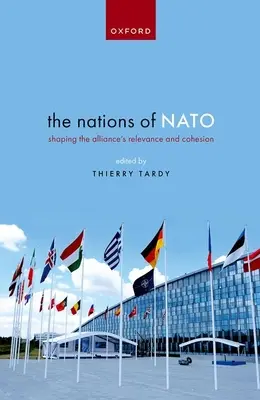 OXFORD

the nations of NATO

shaping the alliance's relevance and cohesion

edited by

THIERRY TARDY